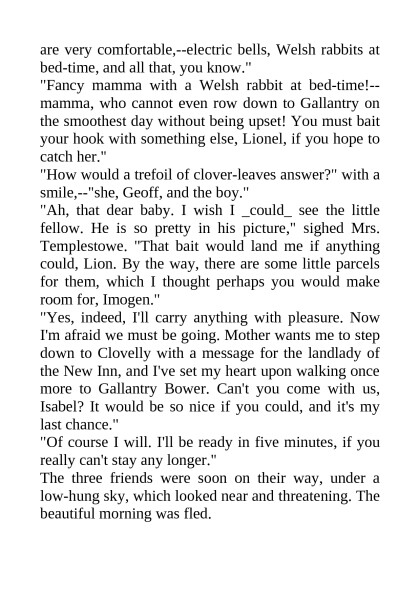 are very comfortable,--electric bells, Welsh rabbits at bed-time, and all that, you know."
"Fancy mamma with a Welsh rabbit at bed-time!--mamma, who cannot even row down to Gallantry on the smoothest day without being upset! You must bait your hook with something else, Lionel, if you hope to catch her."
"How would a trefoil of clover-leaves answer?" with a smile,--"she, Geoff, and the boy."
"Ah, that dear baby. I wish I _could_ see the little fellow. He is so pretty in his picture," sighed Mrs. Templestowe. "That bait would land me if anything could, Lion. By the way, there are some little parcels for them, which I thought perhaps you would make room for, Imogen."
"Yes, indeed, I'll carry anything with pleasure. Now I'm afraid we must be going. Mother wants me to step down to Clovelly with a message for the landlady of the New Inn, and I've set my heart upon walking once more to Gallantry Bower. Can't you come with us, Isabel? It would be so nice if you could, and it's my last chance."
"Of course I will. I'll be ready in five minutes, if you really can't stay any longer."
The three friends were soon on their way, under a low-hung sky, which looked near and threatening. The beautiful morning was fled.